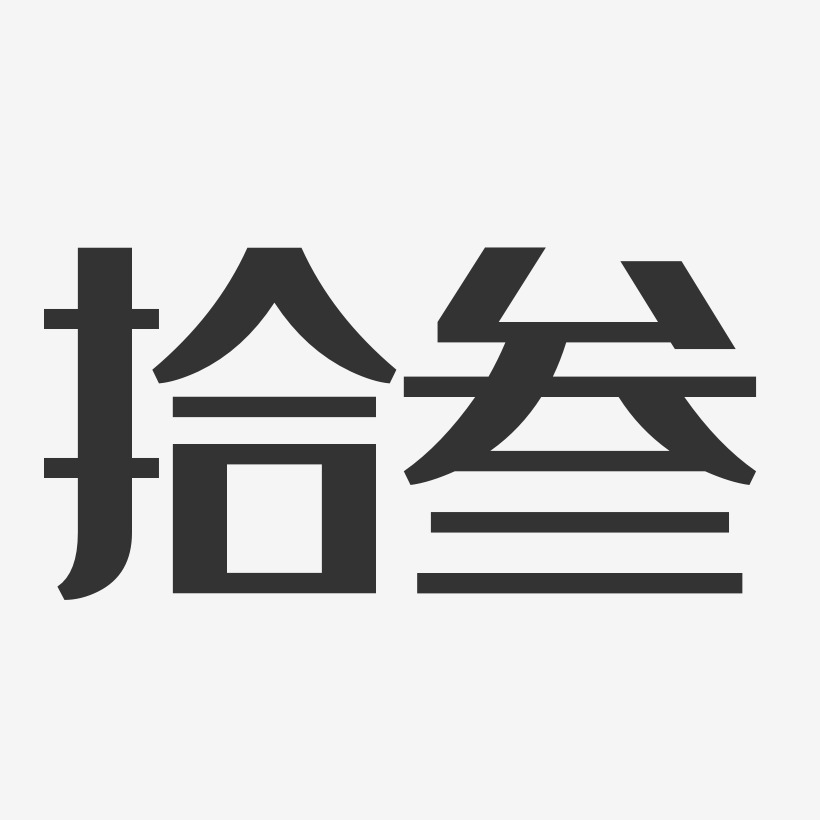 拾叁